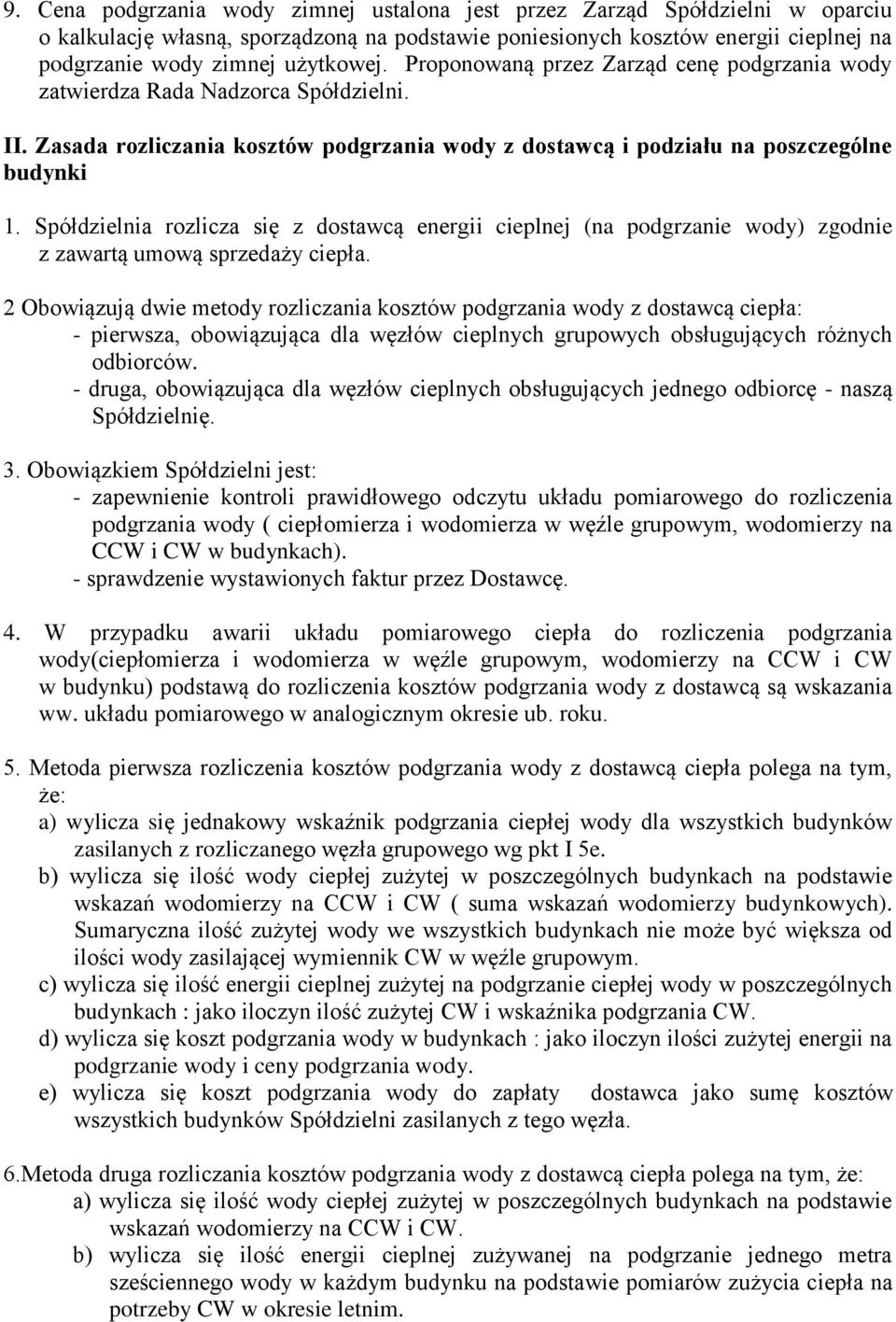 9. Cena podgrzania wody zimnej ustalona jest przez Zarząd Spółdzielni w oparciu o kalkulację własną, sporządzoną na podstawie poniesionych kosztów energii cieplnej na podgrzanie wody zimnej użytkowej. Proponowaną przez Zarząd cenę podgrzania wody zatwierdza Rada Nadzorca Spółdzielni.

II. Zasada rozliczania kosztów podgrzania wody z dostawcą i podziału na poszczególne budynki

1. Spółdzielnia rozlicza się z dostawcą energii cieplnej (na podgrzanie wody) zgodnie z zawartą umową sprzedaży ciepła.

2 Obowiązują dwie metody rozliczania kosztów podgrzania wody z dostawcą ciepła:
- pierwsza, obowiązująca dla węzłów cieplnych grupowych obsługujących różnych odbiorców.
- druga, obowiązująca dla węzłów cieplnych obsługujących jednego odbiorcę - naszą Spółdzielnię.

3. Obowiązkiem Spółdzielni jest:
- zapewnienie kontroli prawidłowego odczytu układu pomiarowego do rozliczenia podgrzania wody ( ciepłomierza i wodomierza w węźle grupowym, wodomierzy na CCW i CW w budynkach).
- sprawdzenie wystawionych faktur przez Dostawcę.

4. W przypadku awarii układu pomiarowego ciepła do rozliczenia podgrzania wody(ciepłomierza i wodomierza w węźle grupowym, wodomierzy na CCW i CW w budynku) podstawą do rozliczenia kosztów podgrzania wody z dostawcą są wskazania ww. układu pomiarowego w analogicznym okresie ub. roku.

5. Metoda pierwsza rozliczenia kosztów podgrzania wody z dostawcą ciepła polega na tym, że:
a) wylicza się jednakowy wskaźnik podgrzania ciepłej wody dla wszystkich budynków zasilanych z rozliczanego węzła grupowego wg pkt I 5e.
b) wylicza się ilość wody ciepłej zużytej w poszczególnych budynkach na podstawie wskazań wodomierzy na CCW i CW ( suma wskazań wodomierzy budynkowych). Sumaryczna ilość zużytej wody we wszystkich budynkach nie może być większa od ilości wody zasilającej wymiennik CW w węźle grupowym.
c) wylicza się ilość energii cieplnej zużytej na podgrzanie ciepłej wody w poszczególnych budynkach : jako iloczyn ilość zużytej CW i wskaźnika podgrzania CW.
d) wylicza się koszt podgrzania wody w budynkach : jako iloczyn ilości zużytej energii na podgrzanie wody i ceny podgrzania wody.
e) wylicza się koszt podgrzania wody do zapłaty dostawca jako sumę kosztów wszystkich budynków Spółdzielni zasilanych z tego węzła.

6.Metoda druga rozliczania kosztów podgrzania wody z dostawcą ciepła polega na tym, że:
a) wylicza się ilość wody ciepłej zużytej w poszczególnych budynkach na podstawie wskazań wodomierzy na CCW i CW.
b) wylicza się ilość energii cieplnej zużywanej na podgrzanie jednego metra sześciennego wody w każdym budynku na podstawie pomiarów zużycia ciepła na potrzeby CW w okresie letnim.